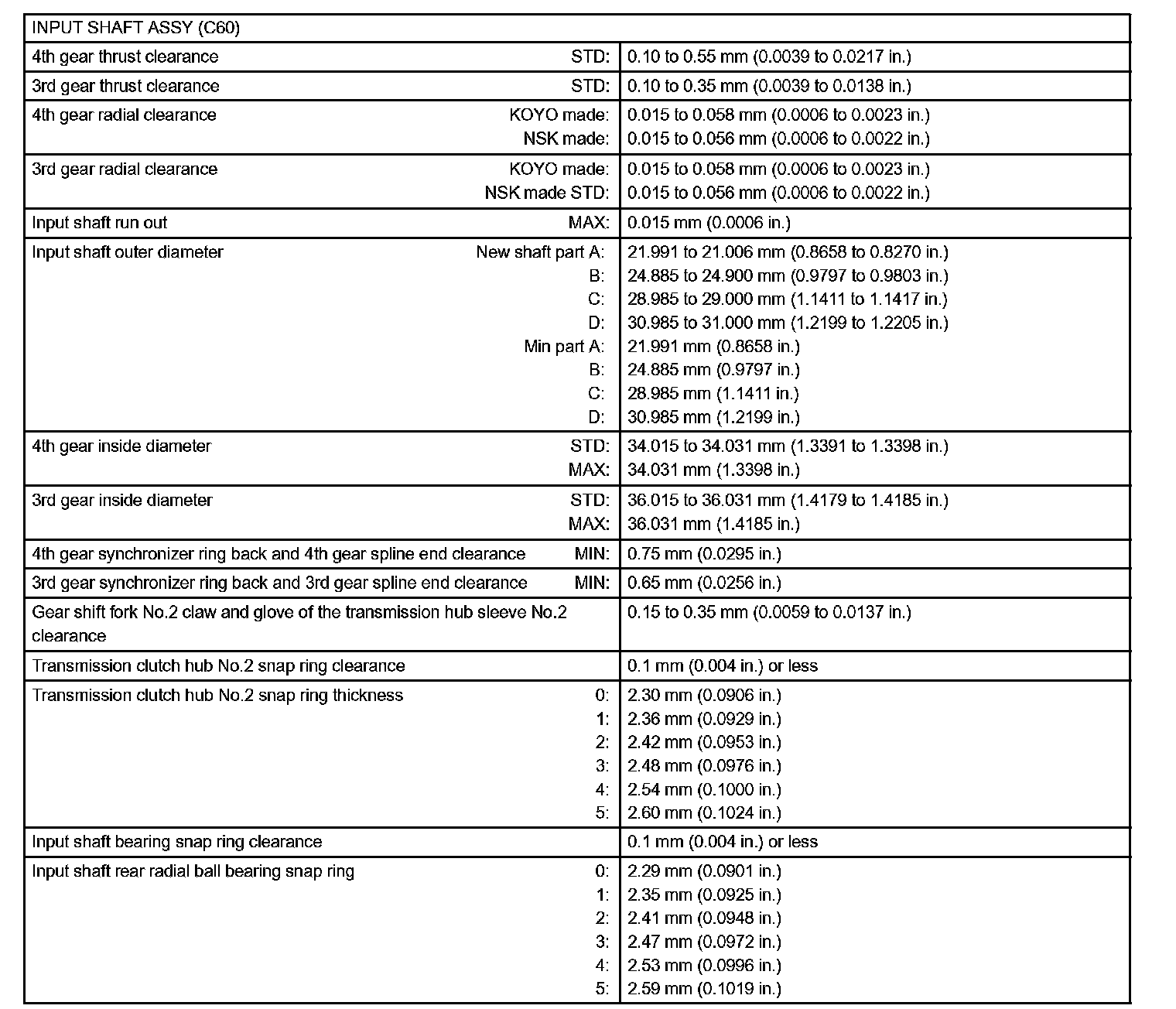 | INPUT SHAFT ASSY (C60) | |
|---|---|
| 4th gear thrust clearance STD: | 0.10 to 0.55 mm (0.0039 to 0.0217 in.) |
| 3rd gear thrust clearance STD: | 0.10 to 0.35 mm (0.0039 to 0.0138 in.) |
| 4th gear radial clearance KOYO made: NSK made: | 0.015 to 0.058 mm (0.0006 to 0.0023 in.) 0.015 to 0.056 mm (0.0006 to 0.0022 in.) |
| 3rd gear radial clearance KOYO made: NSK made STD: | 0.015 to 0.058 mm (0.0006 to 0.0023 in.) 0.015 to 0.056 mm (0.0006 to 0.0022 in.) |
| Input shaft run out MAX: | 0.015 mm (0.0006 in.) |
| Input shaft outer diameter New shaft part A: B: C: D: Min part A: B: C: D: | 21.991 to 21.006 mm (0.8658 to 0.8270 in.) 24.885 to 24.900 mm (0.9797 to 0.9803 in.) 28.985 to 29.000 mm (1.1411 to 1.1417 in.) 30.985 to 31.000 mm (1.2199 to 1.2205 in.) 21.991 mm (0.8658 in.) 24.885 mm (0.9797 in.) 28.985 mm (1.1411 in.) 30.985 mm (1.2199 in.) |
| 4th gear inside diameter STD: MAX: | 34.015 to 34.031 mm (1.3391 to 1.3398 in.) 34.031 mm (1.3398 in.) |
| 3rd gear inside diameter STD: MAX: | 36.015 to 36.031 mm (1.4179 to 1.4185 in.) 36.031 mm (1.4185 in.) |
| 4th gear synchronizer ring back and 4th gear spline end clearance MIN: | 0.75 mm (0.0295 in.) |
| 3rd gear synchronizer ring back and 3rd gear spline end clearance MIN: | 0.65 mm (0.0256 in.) |
| Gear shift fork No.2 claw and glove of the transmission hub sleeve No.2 clearance | 0.15 to 0.35 mm (0.0059 to 0.0137 in.) |
| Transmission clutch hub No.2 snap ring clearance | 0.1 mm (0.004 in.) or less |
| Transmission clutch hub No.2 snap ring thickness 0: 1: 2: 3: 4: 5: | 2.30 mm (0.0906 in.) 2.36 mm (0.0929 in.) 2.42 mm (0.0953 in.) 2.48 mm (0.0976 in.) 2.54 mm (0.1000 in.) 2.60 mm (0.1024 in.) |
| Input shaft bearing snap ring clearance | 0.1 mm (0.004 in.) or less |
| Input shaft rear radial ball bearing snap ring 0: 1: 2: 3: 4: 5: | 2.29 mm (0.0901 in.) 2.35 mm (0.0925 in.) 2.41 mm (0.0948 in.) 2.47 mm (0.0972 in.) 2.53 mm (0.0996 in.) 2.59 mm (0.1019 in.) |